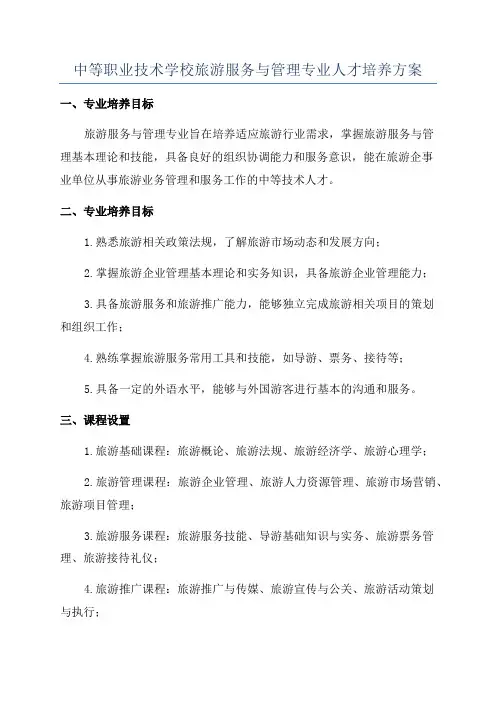 中等职业技术学校旅游服务与管理专业人才培养方案

一、专业培养目标

旅游服务与管理专业旨在培养适应旅游行业需求，掌握旅游服务与管理基本理论和技能，具备良好的组织协调能力和服务意识，能在旅游企事业单位从事旅游业务管理和服务工作的中等技术人才。

二、专业培养目标

1.熟悉旅游相关政策法规，了解旅游市场动态和发展方向；

2.掌握旅游企业管理基本理论和实务知识，具备旅游企业管理能力；

3.具备旅游服务和旅游推广能力，能够独立完成旅游相关项目的策划和组织工作；

4.熟练掌握旅游服务常用工具和技能，如导游、票务、接待等；

5.具备一定的外语水平，能够与外国游客进行基本的沟通和服务。

三、课程设置

1.旅游基础课程：旅游概论、旅游法规、旅游经济学、旅游心理学；

2.旅游管理课程：旅游企业管理、旅游人力资源管理、旅游市场营销、旅游项目管理；

3.旅游服务课程：旅游服务技能、导游基础知识与实务、旅游票务管理、旅游接待礼仪；

4.旅游推广课程：旅游推广与传媒、旅游宣传与公关、旅游活动策划与执行；